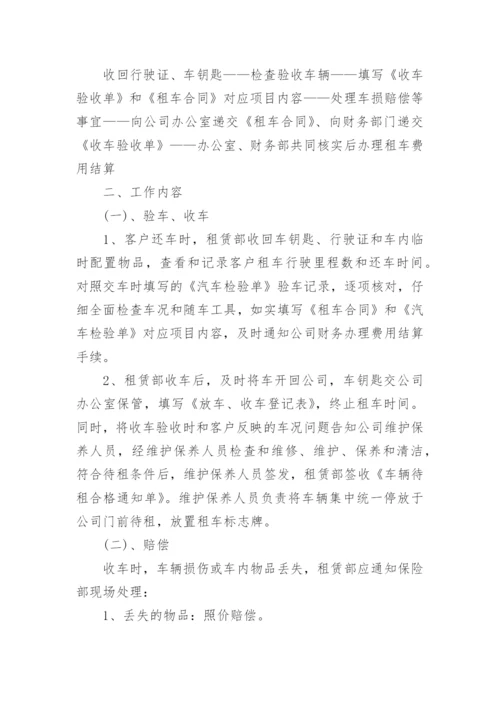 收回行驶证、车钥匙——检查验收车辆——填写《收车验收单》和《租车合同》对应项目内容——处理车损赔偿等事宜——向公司办公室递交《租车合同》、向财务部门递交《收车验收单》——办公室、财务部共同核实后办理租车费用结算

二、工作内容

(一)、验车、收车

1、客户还车时，租赁部收回车钥匙、行驶证和车内临时配置物品，查看和记录客户租车行驶里程数和还车时间。对照交车时填写的《汽车检验单》验车记录，逐项核对，仔细全面检查车况和随车工具，如实填写《租车合同》和《汽车检验单》对应项目内容，及时通知公司财务办理费用结算手续。

2、租赁部收车后，及时将车开回公司，车钥匙交公司办公室保管，填写《放车、收车登记表》，终止租车时间。同时，将收车验收时和客户反映的车况问题告知公司维护保养人员，经维护保养人员检查和维修、维护、保养和清洁，符合待租条件后，维护保养人员签发，租赁部签收《车辆待租合格通知单》。维护保养人员负责将车辆集中统一停放于公司门前待租，放置租车标志牌。

(二)、赔偿

收车时，车辆损伤或车内物品丢失，租赁部应通知保险部现场处理：

1、丢失的物品：照价赔偿。